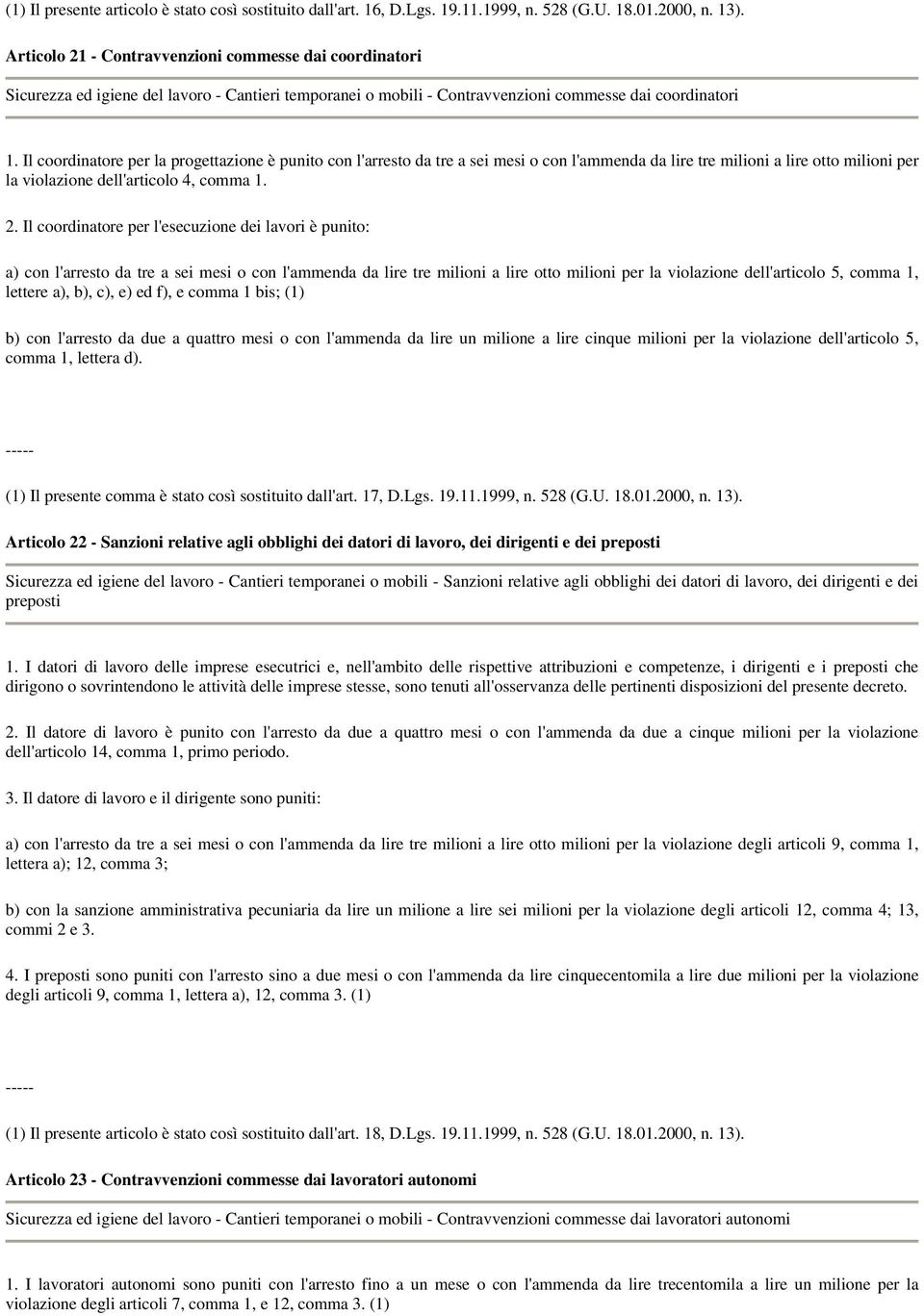 (1) Il presente articolo è stato così sostituito dall'art. 16, D.Lgs. 19.11.1999, n. 528 (G.U. 18.01.2000, n. 13).

Articolo 21 - Contravvenzioni commesse dai coordinatori

Sicurezza ed igiene del lavoro - Cantieri temporanei o mobili - Contravvenzioni commesse dai coordinatori

1. Il coordinatore per la progettazione è punito con l'arresto da tre a sei mesi o con l'ammenda da lire tre milioni a lire otto milioni per la violazione dell'articolo 4, comma 1.

2. Il coordinatore per l'esecuzione dei lavori è punito:

a) con l'arresto da tre a sei mesi o con l'ammenda da lire tre milioni a lire otto milioni per la violazione dell'articolo 5, comma 1, lettere a), b), c), e) ed f), e comma 1 bis; (1)

b) con l'arresto da due a quattro mesi o con l'ammenda da lire un milione a lire cinque milioni per la violazione dell'articolo 5, comma 1, lettera d).

-----

(1) Il presente comma è stato così sostituito dall'art. 17, D.Lgs. 19.11.1999, n. 528 (G.U. 18.01.2000, n. 13).

Articolo 22 - Sanzioni relative agli obblighi dei datori di lavoro, dei dirigenti e dei preposti

Sicurezza ed igiene del lavoro - Cantieri temporanei o mobili - Sanzioni relative agli obblighi dei datori di lavoro, dei dirigenti e dei preposti

1. I datori di lavoro delle imprese esecutrici e, nell'ambito delle rispettive attribuzioni e competenze, i dirigenti e i preposti che dirigono o sovrintendono le attività delle imprese stesse, sono tenuti all'osservanza delle pertinenti disposizioni del presente decreto.

2. Il datore di lavoro è punito con l'arresto da due a quattro mesi o con l'ammenda da due a cinque milioni per la violazione dell'articolo 14, comma 1, primo periodo.

3. Il datore di lavoro e il dirigente sono puniti:

a) con l'arresto da tre a sei mesi o con l'ammenda da lire tre milioni a lire otto milioni per la violazione degli articoli 9, comma 1, lettera a); 12, comma 3;

b) con la sanzione amministrativa pecuniaria da lire un milione a lire sei milioni per la violazione degli articoli 12, comma 4; 13, commi 2 e 3.

4. I preposti sono puniti con l'arresto sino a due mesi o con l'ammenda da lire cinquecentomila a lire due milioni per la violazione degli articoli 9, comma 1, lettera a), 12, comma 3. (1)

-----

(1) Il presente articolo è stato così sostituito dall'art. 18, D.Lgs. 19.11.1999, n. 528 (G.U. 18.01.2000, n. 13).

Articolo 23 - Contravvenzioni commesse dai lavoratori autonomi

Sicurezza ed igiene del lavoro - Cantieri temporanei o mobili - Contravvenzioni commesse dai lavoratori autonomi

1. I lavoratori autonomi sono puniti con l'arresto fino a un mese o con l'ammenda da lire trecentomila a lire un milione per la violazione degli articoli 7, comma 1, e 12, comma 3. (1)